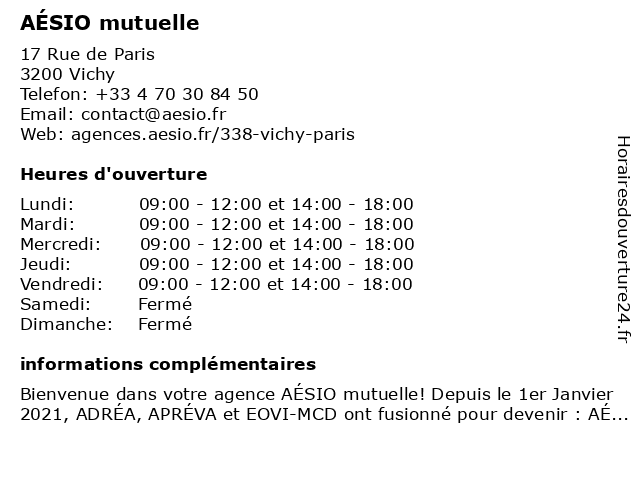 AÉSIO mutuelle

17 Rue de Paris
3200 Vichy
Telefon: +33 4 70 30 84 50
Email: contact@aesio.fr
Web: agences.aesio.fr/338-vichy-paris

Heures d'ouverture

| | |
|---|---|
| Lundi: | 09:00 - 12:00 et 14:00 - 18:00 |
| Mardi: | 09:00 - 12:00 et 14:00 - 18:00 |
| Mercredi: | 09:00 - 12:00 et 14:00 - 18:00 |
| Jeudi: | 09:00 - 12:00 et 14:00 - 18:00 |
| Vendredi: | 09:00 - 12:00 et 14:00 - 18:00 |
| Samedi: | Fermé |
| Dimanche: | Fermé |

informations complémentaires

Bienvenue dans votre agence AÉSIO mutuelle! Depuis le 1er Janvier 2021, ADRÉA, APRÉVA et EOVI-MCD ont fusionné pour devenir : AÉ...

Horairesdouverture24.fr